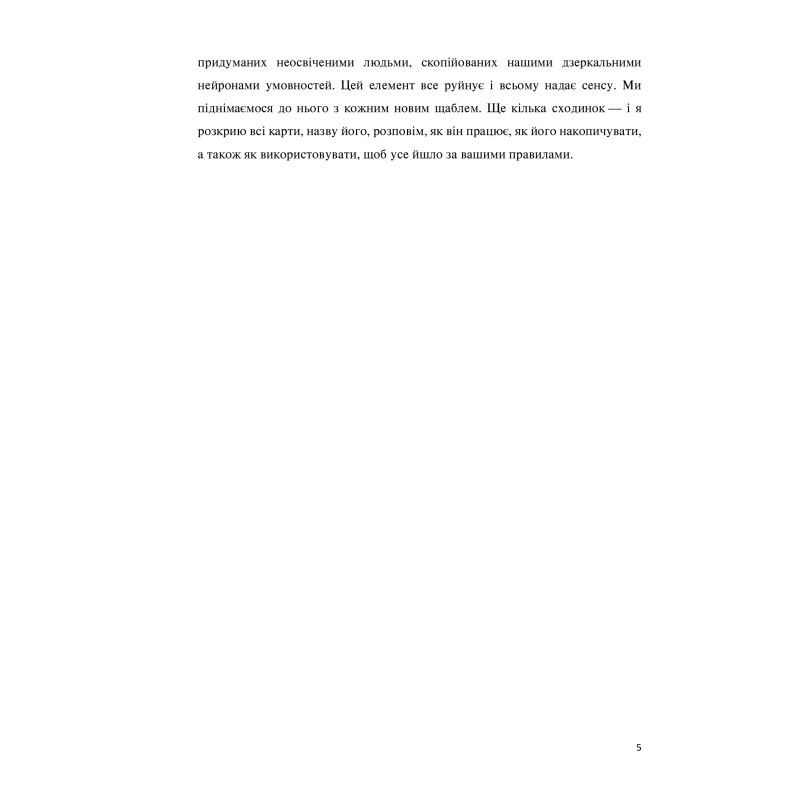 придуманих неосвіченими людьми, скопійованих нашими дзеркальними нейронами умовностей. Цей елемент все руйнує і всьому надає сенсу. Ми піднімаємося до нього з кожним новим щаблем. Ще кілька сходинок — і я розкрию всі карти, назву його, розповім, як він працює, як його накопичувати, а також як використовувати, щоб усе йшло за вашими правилами.

5